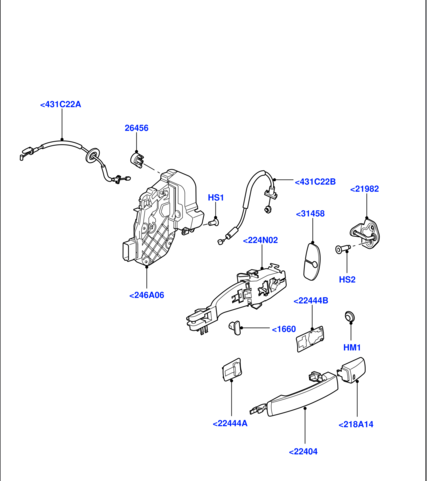 <431C22A
26456
<431C22B
<21982
HS1
<31458
<224N02
HS2
<246A06
<22444B
<1660
HM1
<22444A
<218A14
<22404